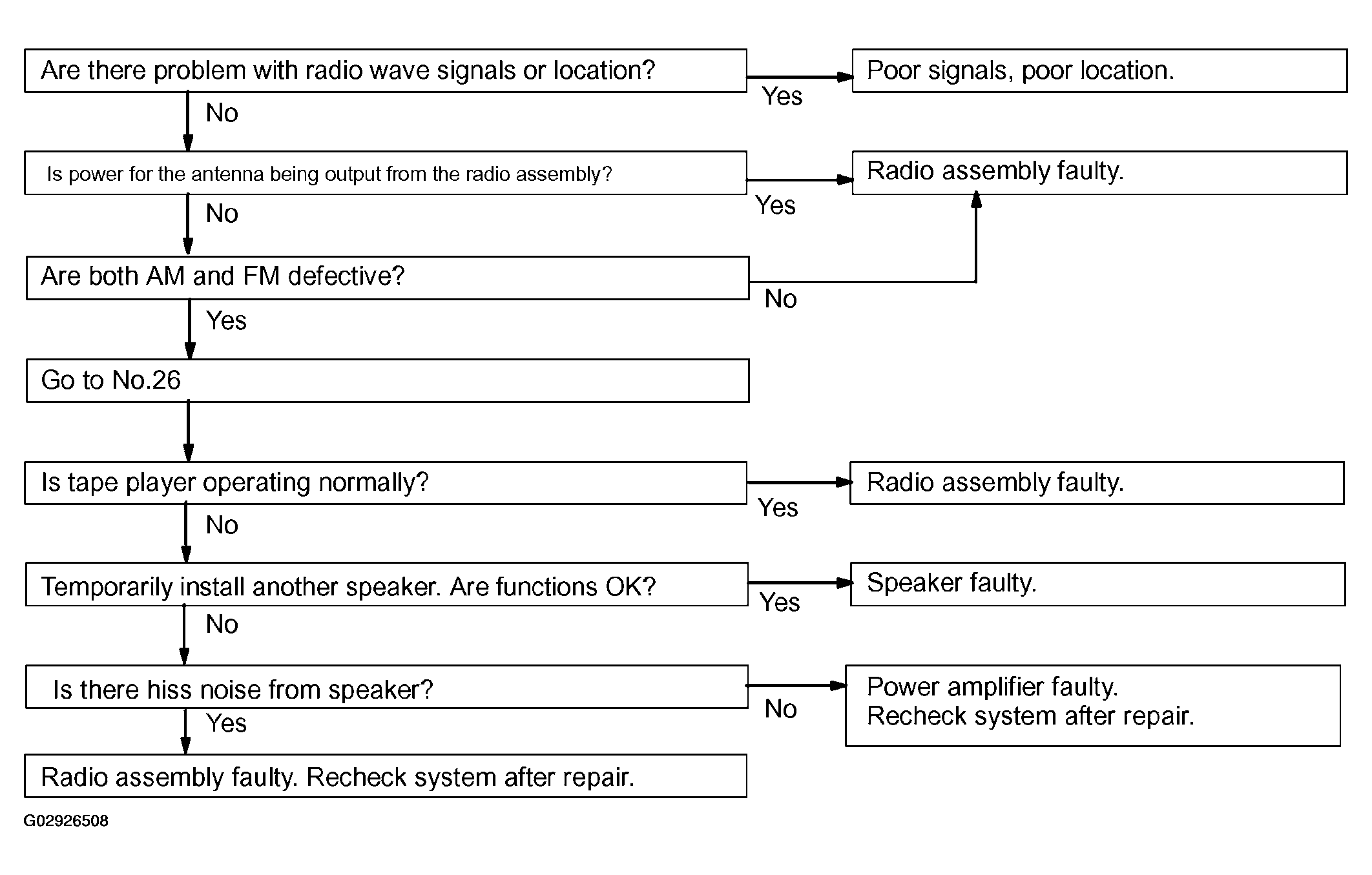 Are there problem with radio wave signals or location?

Yes

Poor signals, poor location.

No

Is power for the antenna being output from the radio assembly?

Yes

Radio assembly faulty.

No

Are both AM and FM defective?

No

Yes

Go to No.26

Is tape player operating normally?

Yes

Radio assembly faulty.

No

Temporarily install another speaker. Are functions OK?

Yes

Speaker faulty.

No

Is there hiss noise from speaker?

No

Power amplifier faulty.
Recheck system after repair.

Yes

Radio assembly faulty. Recheck system after repair.

G02926508